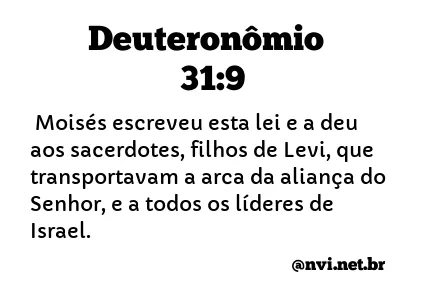 Deuteronômio 31:9

Moisés escreveu esta lei e a deu aos sacerdotes, filhos de Levi, que transportavam a arca da aliança do Senhor, e a todos os líderes de Israel.

@nvi.net.br